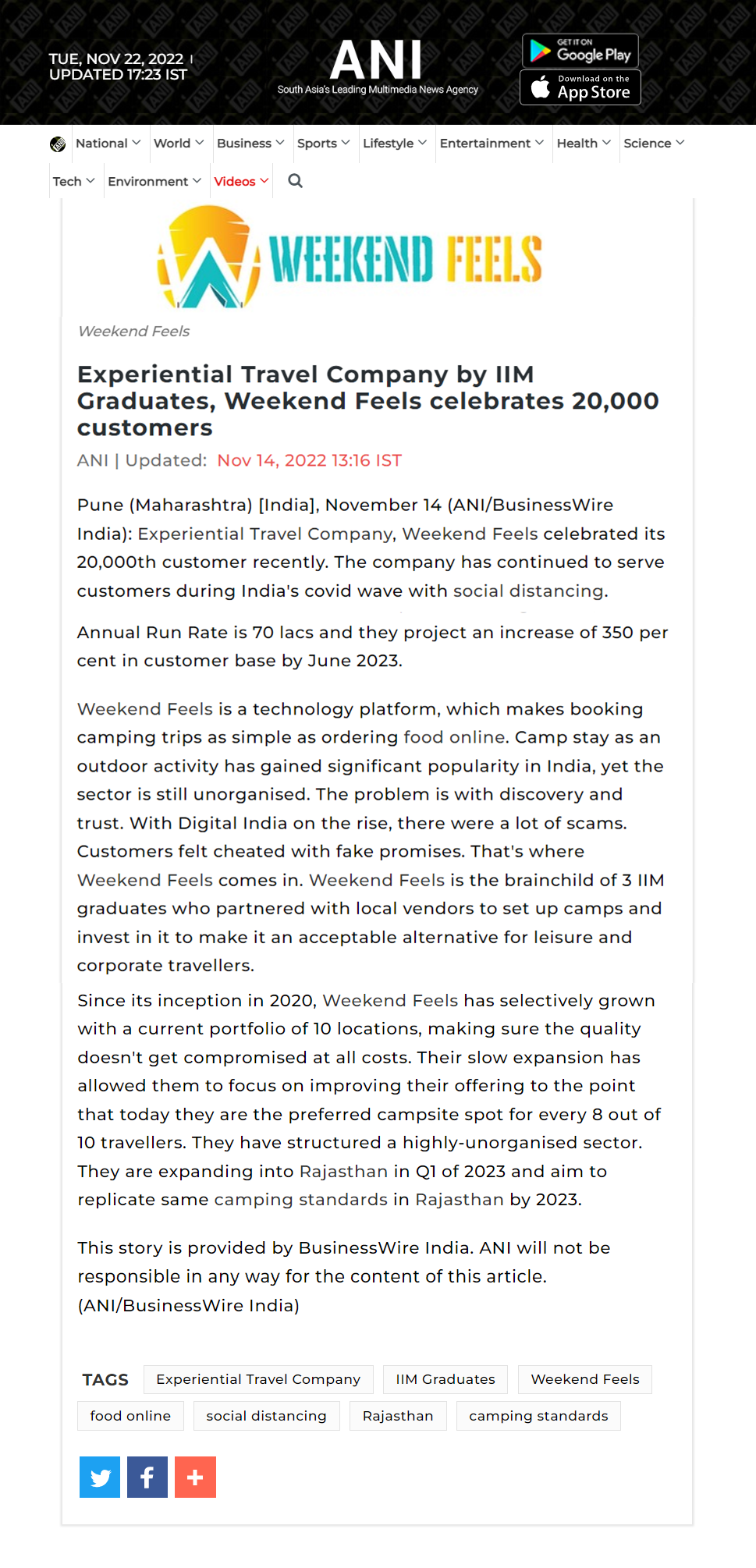 TUE, NOV 22, 2022 | UPDATED 17:23 IST

ANI
South Asia's Leading Multimedia News Agency

GET IT ON Google Play
Download on the App Store

National World Business Sports Lifestyle Entertainment Health Science Tech Environment Videos

WEEKEND FEELS

Weekend Feels

Experiential Travel Company by IIM Graduates, Weekend Feels celebrates 20,000 customers

ANI | Updated: Nov 14, 2022 13:16 IST

Pune (Maharashtra) [India], November 14 (ANI/BusinessWire India): Experiential Travel Company, Weekend Feels celebrated its 20,000th customer recently. The company has continued to serve customers during India's covid wave with social distancing.

Annual Run Rate is 70 lacs and they project an increase of 350 per cent in customer base by June 2023.

Weekend Feels is a technology platform, which makes booking camping trips as simple as ordering food online. Camp stay as an outdoor activity has gained significant popularity in India, yet the sector is still unorganised. The problem is with discovery and trust. With Digital India on the rise, there were a lot of scams. Customers felt cheated with fake promises. That's where Weekend Feels comes in. Weekend Feels is the brainchild of 3 IIM graduates who partnered with local vendors to set up camps and invest in it to make it an acceptable alternative for leisure and corporate travellers.

Since its inception in 2020, Weekend Feels has selectively grown with a current portfolio of 10 locations, making sure the quality doesn't get compromised at all costs. Their slow expansion has allowed them to focus on improving their offering to the point that today they are the preferred campsite spot for every 8 out of 10 travellers. They have structured a highly-unorganised sector. They are expanding into Rajasthan in Q1 of 2023 and aim to replicate same camping standards in Rajasthan by 2023.

This story is provided by BusinessWire India. ANI will not be responsible in any way for the content of this article. (ANI/BusinessWire India)

TAGS Experiential Travel Company IIM Graduates Weekend Feels food online social distancing Rajasthan camping standards